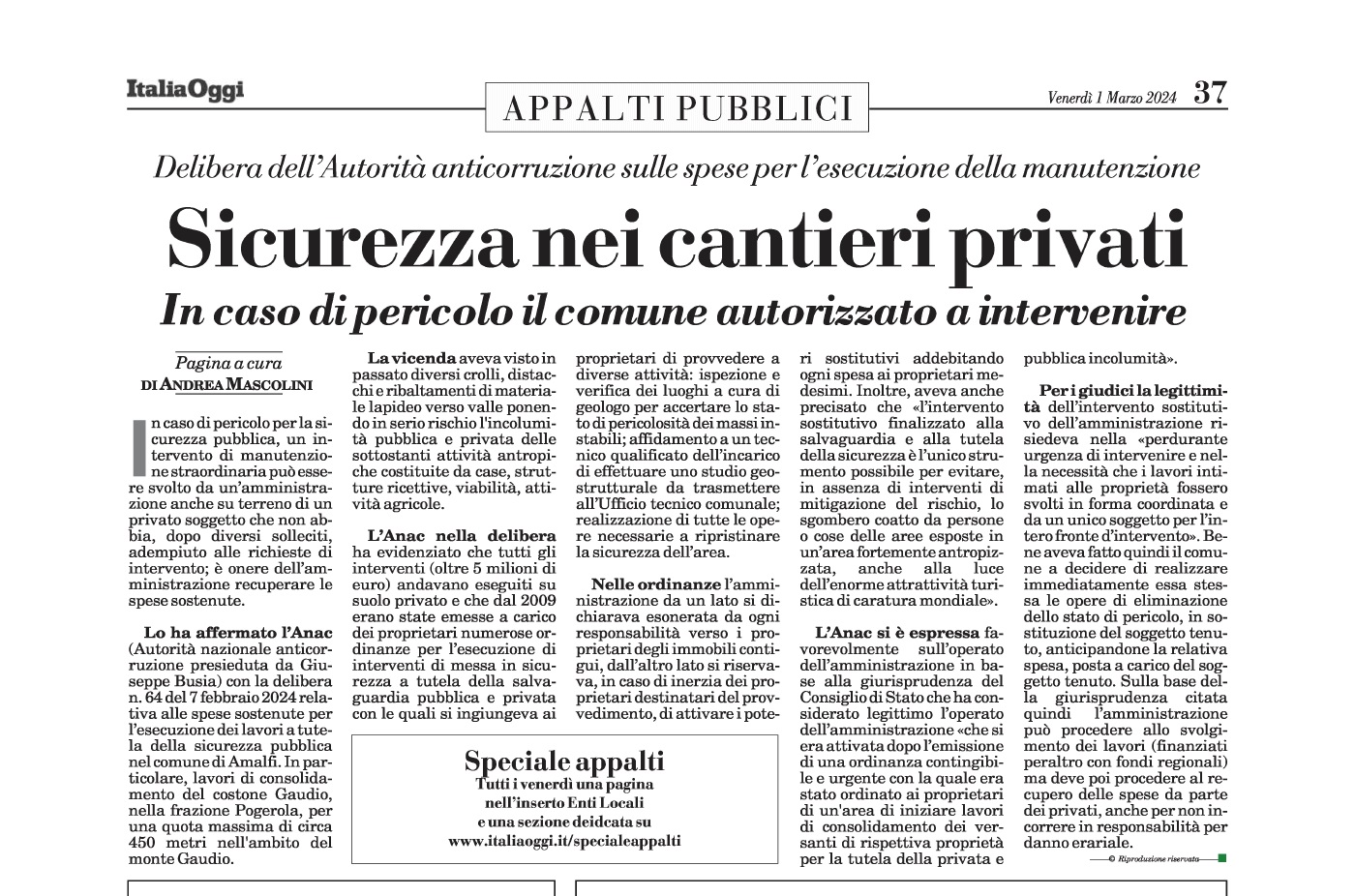 ItaliaOggi

APPALTI PUBBLICI

Venerdì 1 Marzo 2024 37

Delibera dell'Autorità anticorruzione sulle spese per l'esecuzione della manutenzione

Sicurezza nei cantieri privati

In caso di pericolo il comune autorizzato a intervenire

Pagina a cura
DI ANDREA MASCOLINI

In caso di pericolo per la sicurezza pubblica, un intervento di manutenzione straordinaria può essere svolto da un'amministrazione anche su terreno di un privato soggetto che non abbia, dopo diversi solleciti, adempiuto alle richieste di intervento; è onere dell'amministrazione recuperare le spese sostenute.

Lo ha affermato l'Anac (Autorità nazionale anticorruzione presieduta da Giuseppe Busia) con la delibera n. 64 del 7 febbraio 2024 relativa alle spese sostenute per l'esecuzione dei lavori a tutela della sicurezza pubblica nel comune di Amalfi. In particolare, lavori di consolidamento del costone Gaudio, nella frazione Pogerola, per una quota massima di circa 450 metri nell'ambito del monte Gaudio.

La vicenda aveva visto in passato diversi crolli, distacchi e ribaltamenti di materiale lapideo verso valle ponendo in serio rischio l'incolumità pubblica e privata delle sottostanti attività antropiche costituite da case, strutture ricettive, viabilità, attività agricole.

L'Anac nella delibera ha evidenziato che tutti gli interventi (oltre 5 milioni di euro) andavano eseguiti su suolo privato e che dal 2009 erano state emesse a carico dei proprietari numerose ordinanze per l'esecuzione di interventi di messa in sicurezza a tutela della salvaguardia pubblica e privata con le quali si ingiungeva ai proprietari di provvedere a diverse attività: ispezione e verifica dei luoghi a cura di geologo per accertare lo stato di pericolosità dei massi instabili; affidamento a un tecnico qualificato dell'incarico di effettuare uno studio geostrutturale da trasmettere all'Ufficio tecnico comunale; realizzazione di tutte le opere necessarie a ripristinare la sicurezza dell'area.

Nelle ordinanze l'amministrazione da un lato si dichiarava esonerata da ogni responsabilità verso i proprietari degli immobili contigui, dall'altro lato si riservava, in caso di inerzia dei proprietari destinatari del provvedimento, di attivare i poteri sostitutivi addebitando ogni spesa ai proprietari medesimi. Inoltre, aveva anche precisato che «l'intervento sostitutivo finalizzato alla salvaguardia e alla tutela della sicurezza è l'unico strumento possibile per evitare, in assenza di interventi di mitigazione del rischio, lo sgombero coatto da persone o cose delle aree esposte in un'area fortemente antropizzata, anche alla luce dell'enorme attrattività turistica di caratura mondiale».

L'Anac si è espressa favorevolmente sull'operato dell'amministrazione in base alla giurisprudenza del Consiglio di Stato che ha considerato legittimo l'operato dell'amministrazione «che si era attivata dopo l'emissione di una ordinanza contingibile e urgente con la quale era stato ordinato ai proprietari di un'area di iniziare lavori di consolidamento dei versanti di rispettiva proprietà per la tutela della privata e pubblica incolumità».

Per i giudici la legittimità dell'intervento sostitutivo dell'amministrazione risiedeva nella «perdurante urgenza di intervenire e nella necessità che i lavori intimati alle proprietà fossero svolti in forma coordinata e da un unico soggetto per l'intero fronte d'intervento». Bene aveva fatto quindi il comune a decidere di realizzare immediatamente essa stessa le opere di eliminazione dello stato di pericolo, in sostituzione del soggetto tenuto, anticipandone la relativa spesa, posta a carico del soggetto tenuto. Sulla base della giurisprudenza citata quindi l'amministrazione può procedere allo svolgimento dei lavori (finanziati peraltro con fondi regionali) ma deve poi procedere al recupero delle spese da parte dei privati, anche per non incorrere in responsabilità per danno erariale.

© Riproduzione riservata

Speciale appalti
Tutti i venerdì una pagina
nell'inserto Enti Locali
e una sezione deidcata su
www.italiaoggi.it/specialeappalti